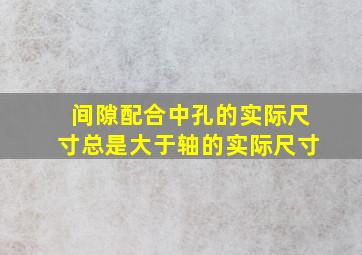 间隙配合中孔的实际尺寸总是大于轴的实际尺寸